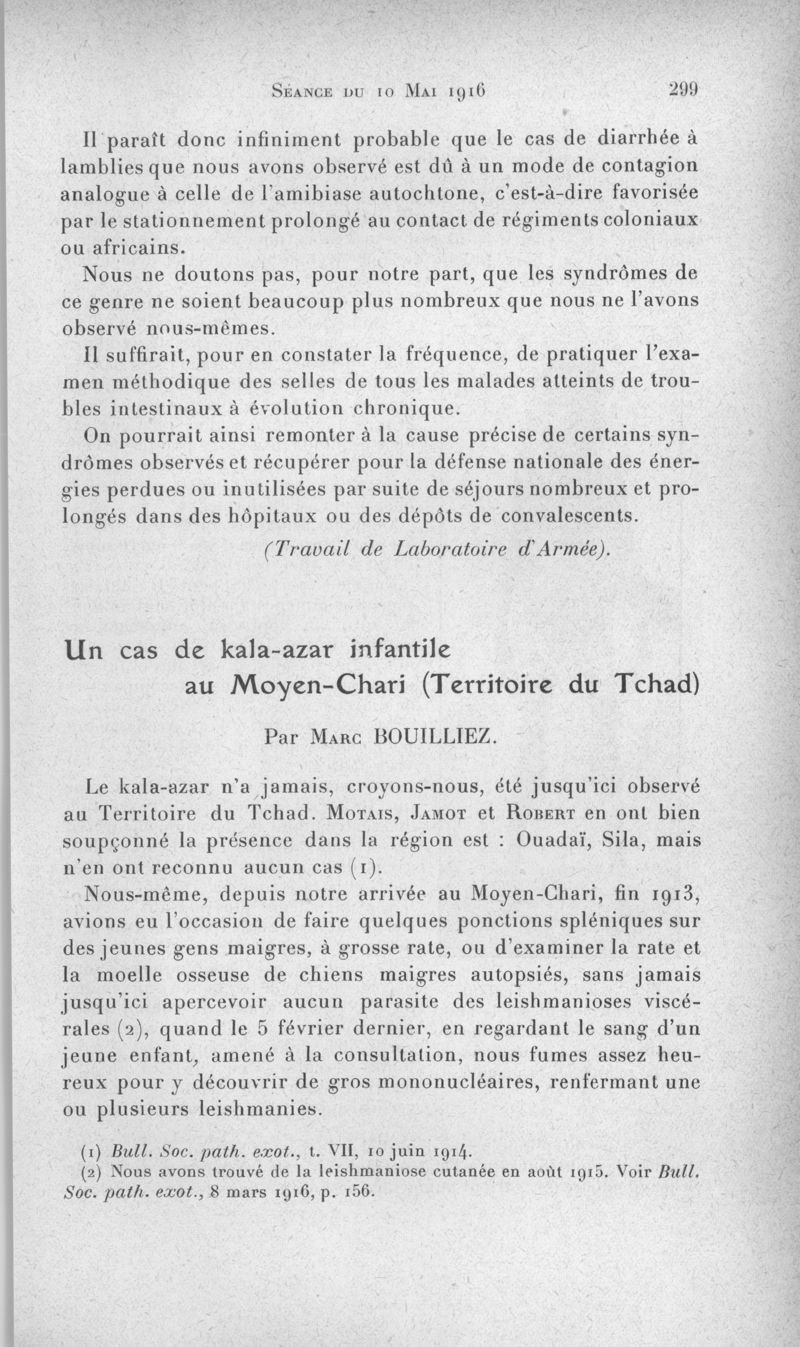 Séance du 10 Mai 1916 299

Il paraît donc infiniment probable que le cas de diarrhée à lamblies que nous avons observé est dû à un mode de contagion analogue à celle de l'amibiase autochtone, c'est-à-dire favorisée par le stationnement prolongé au contact de régiments coloniaux ou africains.

Nous ne doutons pas, pour notre part, que les syndrômes de ce genre ne soient beaucoup plus nombreux que nous ne l'avons observé nous-mêmes.

Il suffirait, pour en constater la fréquence, de pratiquer l'examen méthodique des selles de tous les malades atteints de troubles intestinaux à évolution chronique.

On pourrait ainsi remonter à la cause précise de certains syndrômes observés et récupérer pour la défense nationale des énergies perdues ou inutilisées par suite de séjours nombreux et prolongés dans des hôpitaux ou des dépôts de convalescents.

(Travail de Laboratoire d'Armée).

Un cas de kala-azar infantile au Moyen-Chari (Territoire du Tchad)

Par Marc BOUILLIEZ.

Le kala-azar n'a jamais, croyons-nous, été jusqu'ici observé au Territoire du Tchad. Motais, Jamot et Robert en ont bien soupçonné la présence dans la région est : Ouadaï, Sila, mais n'en ont reconnu aucun cas (1).

Nous-même, depuis notre arrivée au Moyen-Chari, fin 1913, avions eu l'occasion de faire quelques ponctions spléniques sur des jeunes gens maigres, à grosse rate, ou d'examiner la rate et la moelle osseuse de chiens maigres autopsiés, sans jamais jusqu'ici apercevoir aucun parasite des leishmanioses viscérales (2), quand le 5 février dernier, en regardant le sang d'un jeune enfant, amené à la consultation, nous fumes assez heureux pour y découvrir de gros mononucléaires, renfermant une ou plusieurs leishmanies.

(1) Bull. Soc. path. exot., t. VII, 10 juin 1914.
(2) Nous avons trouvé de la leishmaniose cutanée en août 1915. Voir Bull. Soc. path. exot., 8 mars 1916, p. 156.